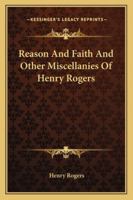 KESSINGER'S LEGACY REPRINTS

Reason And Faith And Other Miscellanies Of Henry Rogers

Henry Rogers